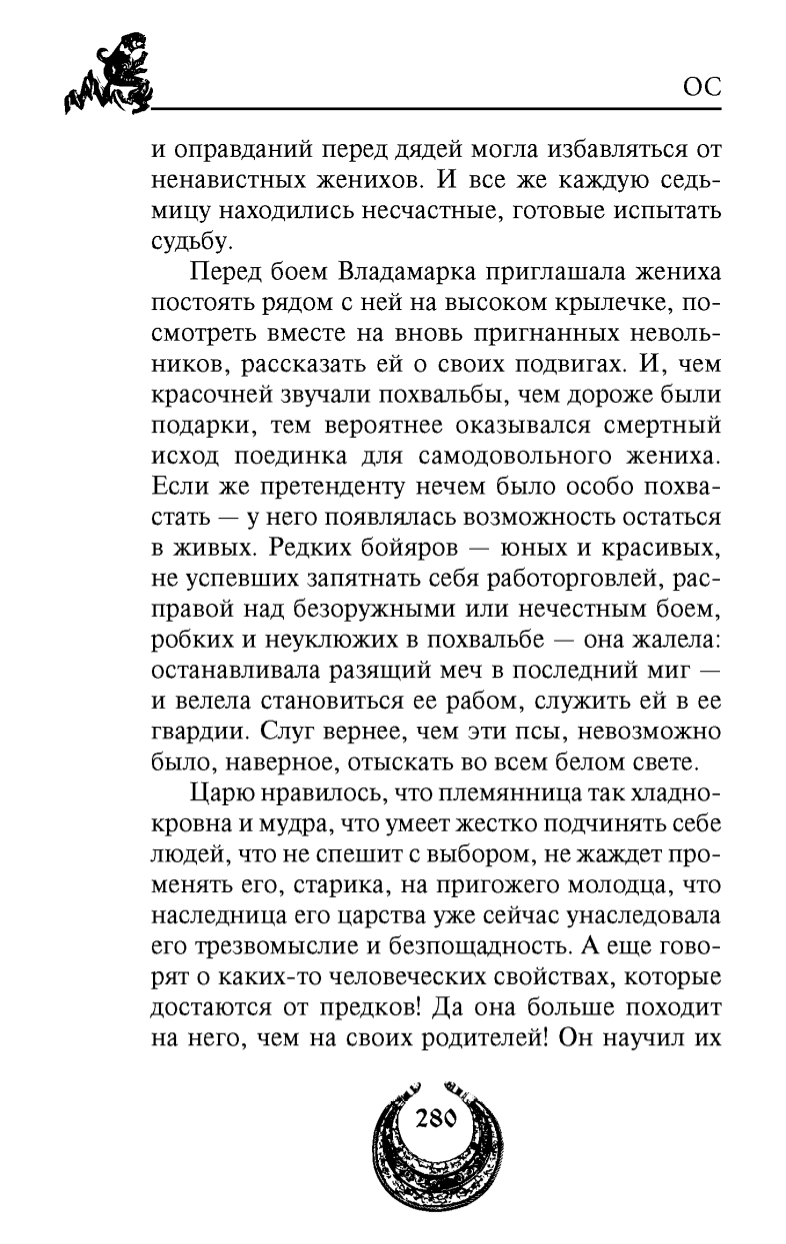 ОС

и оправданий перед дядей могла избавляться от ненавистных женихов. И все же каждую седьмицу находились несчастные, готовые испытать судьбу.

Перед боем Владамарка приглашала жениха постоять рядом с ней на высоком крылечке, посмотреть вместе на вновь пригнанных невольников, рассказать ей о своих подвигах. И, чем красочней звучали похвальбы, чем дороже были подарки, тем вероятнее оказывался смертный исход поединка для самодовольного жениха. Если же претенденту нечем было особо похвастать — у него появлялась возможность остаться в живых. Редких бойяров — юных и красивых, не успевших запятнать себя работорговлей, расправой над безоружными или нечестным боем, робких и неуклюжих в похвальбе — она жалела: останавливала разящий меч в последний миг — и велела становиться ее рабом, служить ей в ее гвардии. Слуг вернее, чем эти псы, невозможно было, наверное, отыскать во всем белом свете.

Царю нравилось, что племянница так хладнокровна и мудра, что умеет жестко подчинять себе людей, что не спешит с выбором, не жаждет променять его, старика, на пригожего молодца, что наследница его царства уже сейчас унаследовала его трезвомыслие и безпощадность. А еще говорят о каких-то человеческих свойствах, которые достаются от предков! Да она больше походит на него, чем на своих родителей! Он научил их

280